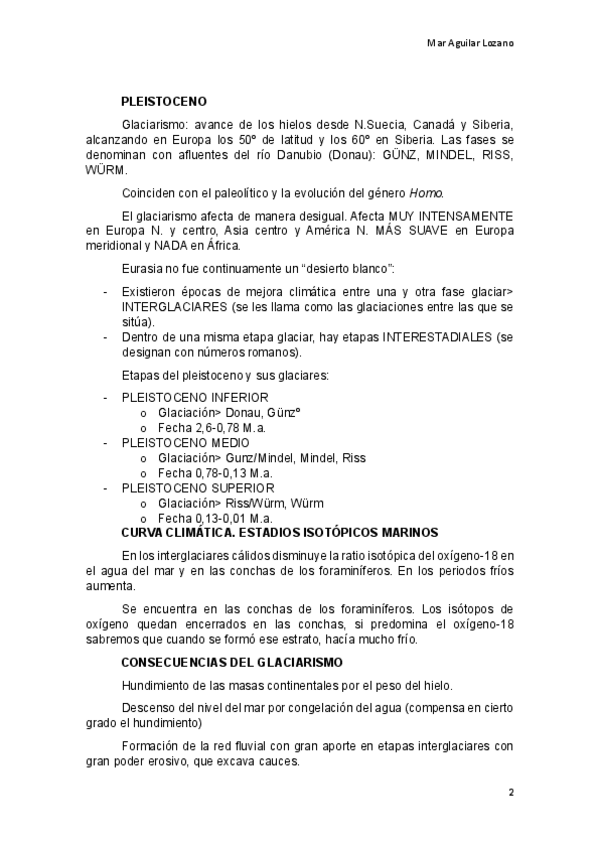 Mar Aguilar Lozano

PLEISTOCENO

Glaciarismo: avance de los hielos desde N.Suecia, Canadá y Siberia, alcanzando en Europa los 50º de latitud y los 60º en Siberia. Las fases se denominan con afluentes del río Danubio (Donau): GÜNZ, MINDEL, RISS, WÜRM.

Coinciden con el paleolítico y la evolución del género Homo.

El glaciarismo afecta de manera desigual. Afecta MUY INTENSAMENTE en Europa N. y centro, Asia centro y América N. MÁS SUAVE en Europa meridional y NADA en África.

Eurasia no fue continuamente un "desierto blanco":

- Existieron épocas de mejora climática entre una y otra fase glaciar> INTERGLACIARES (se les llama como las glaciaciones entre las que se sitúa).
- Dentro de una misma etapa glaciar, hay etapas INTERESTADIALES (se designan con números romanos).

Etapas del pleistoceno y sus glaciares:

- PLEISTOCENO INFERIOR
  o Glaciación> Donau, Günzº
  o Fecha 2,6-0,78 M.a.
- PLEISTOCENO MEDIO
  o Glaciación> Gunz/Mindel, Mindel, Riss
  o Fecha 0,78-0,13 M.a.
- PLEISTOCENO SUPERIOR
  o Glaciación> Riss/Würm, Würm
  o Fecha 0,13-0,01 M.a.

CURVA CLIMÁTICA. ESTADIOS ISOTÓPICOS MARINOS

En los interglaciares cálidos disminuye la ratio isotópica del oxígeno-18 en el agua del mar y en las conchas de los foraminíferos. En los periodos fríos aumenta.

Se encuentra en las conchas de los foraminíferos. Los isótopos de oxígeno quedan encerrados en las conchas, si predomina el oxígeno-18 sabremos que cuando se formó ese estrato, hacía mucho frío.

CONSECUENCIAS DEL GLACIARISMO

Hundimiento de las masas continentales por el peso del hielo.

Descenso del nivel del mar por congelación del agua (compensa en cierto grado el hundimiento)

Formación de la red fluvial con gran aporte en etapas interglaciares con gran poder erosivo, que excava cauces.

2